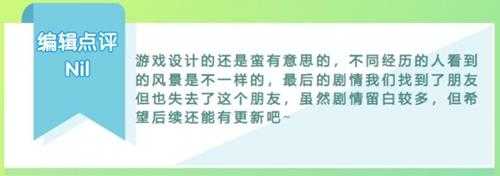 编辑点评
Nil

游戏设计的还是蛮有意思的，不同经历的人看到的风景是不一样的，最后的剧情我们找到了朋友但也失去了这个朋友，虽然剧情留白较多，但希望后续还能有更新吧~